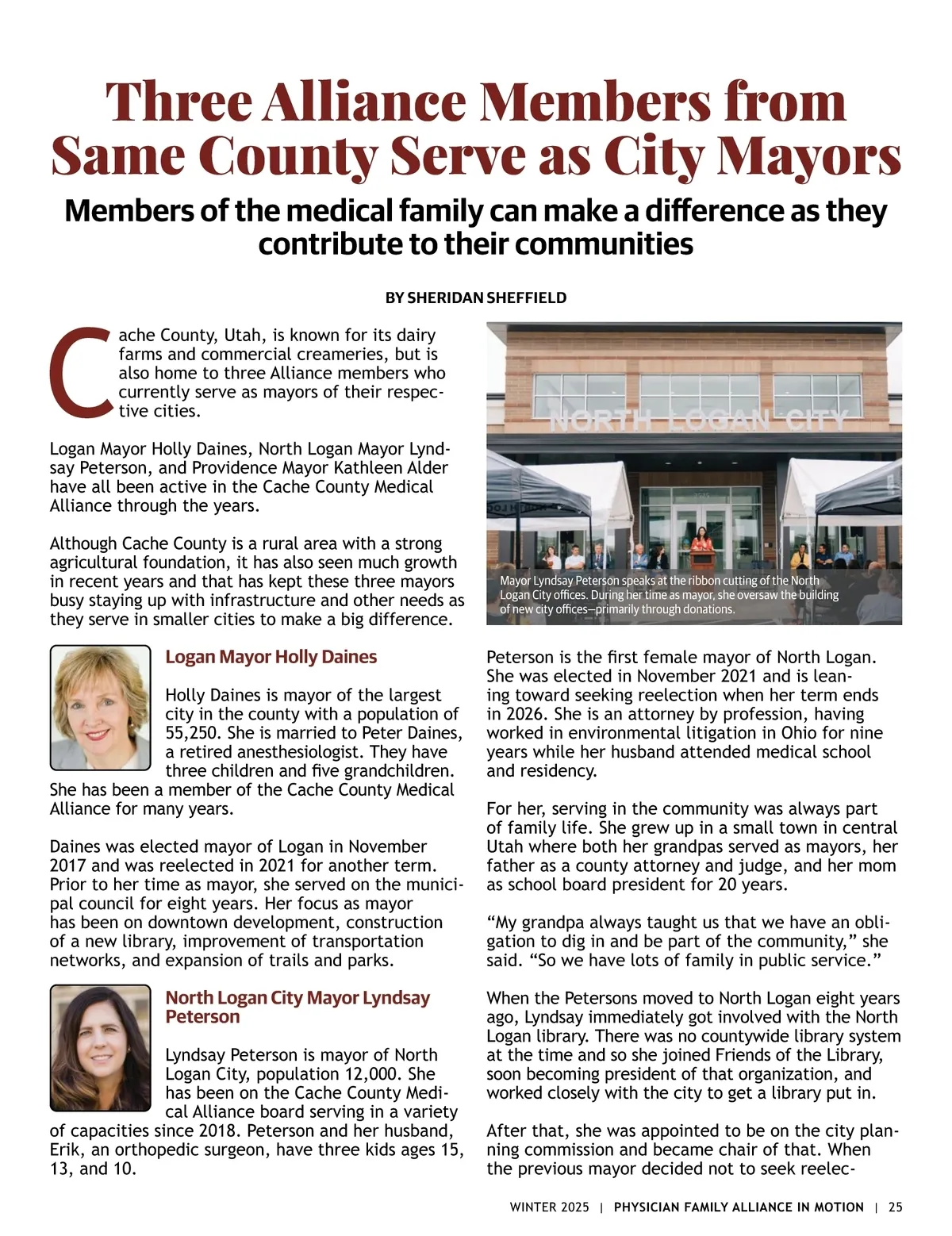 Three Alliance Members from Same County Serve as City Mayors

Members of the medical family can make a difference as they contribute to their communities

BY SHERIDAN SHEFFIELD

Cache County, Utah, is known for its dairy farms and commercial creameries, but is also home to three Alliance members who currently serve as mayors of their respective cities.

Logan Mayor Holly Daines, North Logan Mayor Lyndsay Peterson, and Providence Mayor Kathleen Alder have all been active in the Cache County Medical Alliance through the years.

Although Cache County is a rural area with a strong agricultural foundation, it has also seen much growth in recent years and that has kept these three mayors busy staying up with infrastructure and other needs as they serve in smaller cities to make a big difference.

Logan Mayor Holly Daines

Holly Daines is mayor of the largest city in the county with a population of 55,250. She is married to Peter Daines, a retired anesthesiologist. They have three children and five grandchildren. She has been a member of the Cache County Medical Alliance for many years.

Daines was elected mayor of Logan in November 2017 and was reelected in 2021 for another term. Prior to her time as mayor, she served on the municipal council for eight years. Her focus as mayor has been on downtown development, construction of a new library, improvement of transportation networks, and expansion of trails and parks.

North Logan City Mayor Lyndsay Peterson

Lyndsay Peterson is mayor of North Logan City, population 12,000. She has been on the Cache County Medical Alliance board serving in a variety of capacities since 2018. Peterson and her husband, Erik, an orthopedic surgeon, have three kids ages 15, 13, and 10.

NORTH LOGAN CITY

Mayor Lyndsay Peterson speaks at the ribbon cutting of the North Logan City offices. During her time as mayor, she oversaw the building of new city offices—primarily through donations.

Peterson is the first female mayor of North Logan. She was elected in November 2021 and is leaning toward seeking reelection when her term ends in 2026. She is an attorney by profession, having worked in environmental litigation in Ohio for nine years while her husband attended medical school and residency.

For her, serving in the community was always part of family life. She grew up in a small town in central Utah where both her grandpas served as mayors, her father as a county attorney and judge, and her mom as school board president for 20 years.

“My grandpa always taught us that we have an obligation to dig in and be part of the community,” she said. “So we have lots of family in public service.”

When the Petersons moved to North Logan eight years ago, Lyndsay immediately got involved with the North Logan library. There was no countywide library system at the time and so she joined Friends of the Library, soon becoming president of that organization, and worked closely with the city to get a library put in.

After that, she was appointed to be on the city planning commission and became chair of that. When the previous mayor decided not to seek reelec-

WINTER 2025 | PHYSICIAN FAMILY ALLIANCE IN MOTION | 25